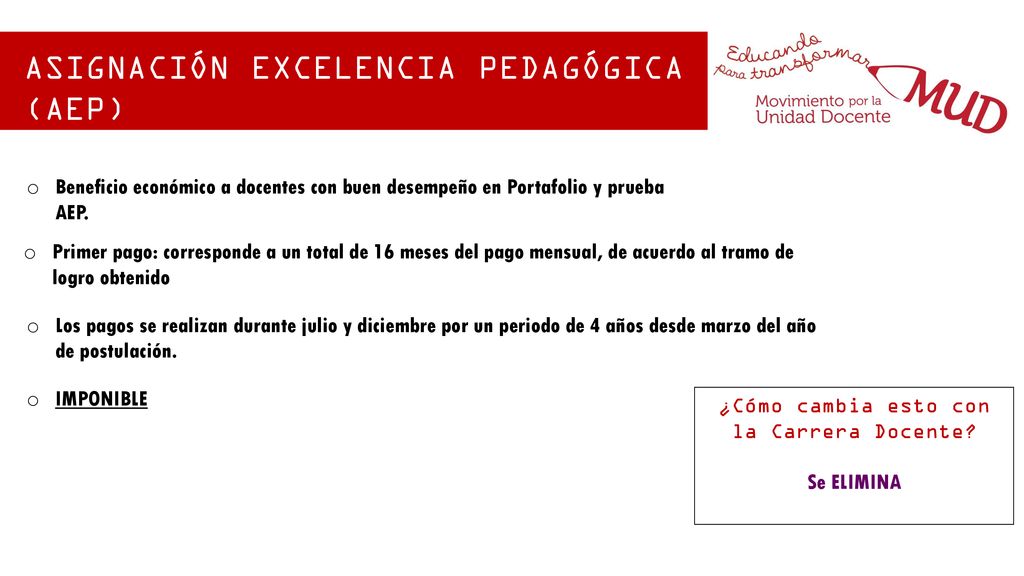 ASIGNACIÓN EXCELENCIA PEDAGÓGICA (AEP)

Educando para transformar

Movimiento por la Unidad Docente

MUD

o Beneficio económico a docentes con buen desempeño en Portafolio y prueba AEP.

o Primer pago: corresponde a un total de 16 meses del pago mensual, de acuerdo al tramo de logro obtenido

o Los pagos se realizan durante julio y diciembre por un periodo de 4 años desde marzo del año de postulación.

o IMPONIBLE

¿Cómo cambia esto con la Carrera Docente?

Se ELIMINA